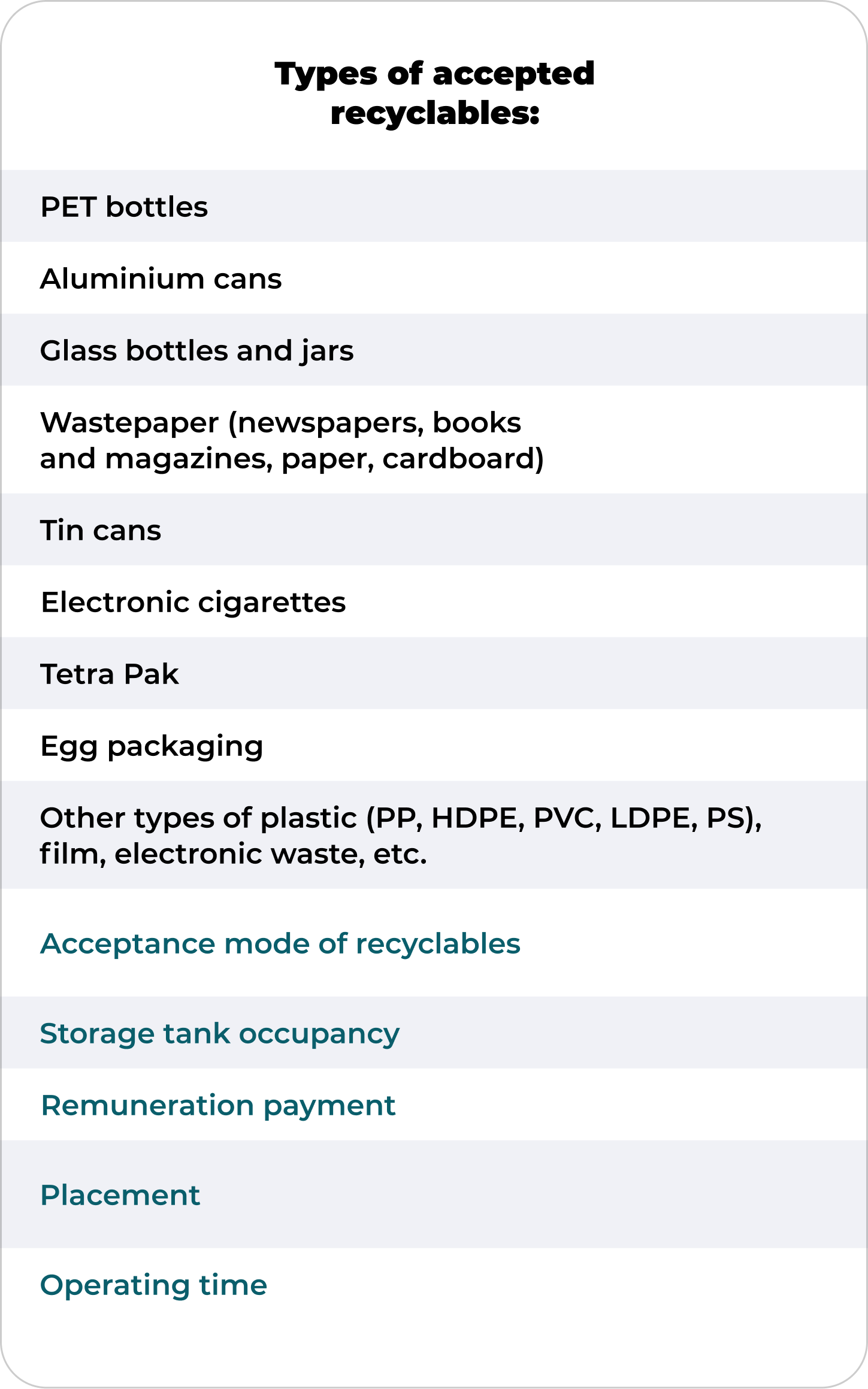 Types of accepted recyclables:

PET bottles

Aluminium cans

Glass bottles and jars

Wastepaper (newspapers, books and magazines, paper, cardboard)

Tin cans

Electronic cigarettes

Tetra Pak

Egg packaging

Other types of plastic (PP, HDPE, PVC, LDPE, PS), film, electronic waste, etc.

Acceptance mode of recyclables

Storage tank occupancy

Remuneration payment

Placement

Operating time